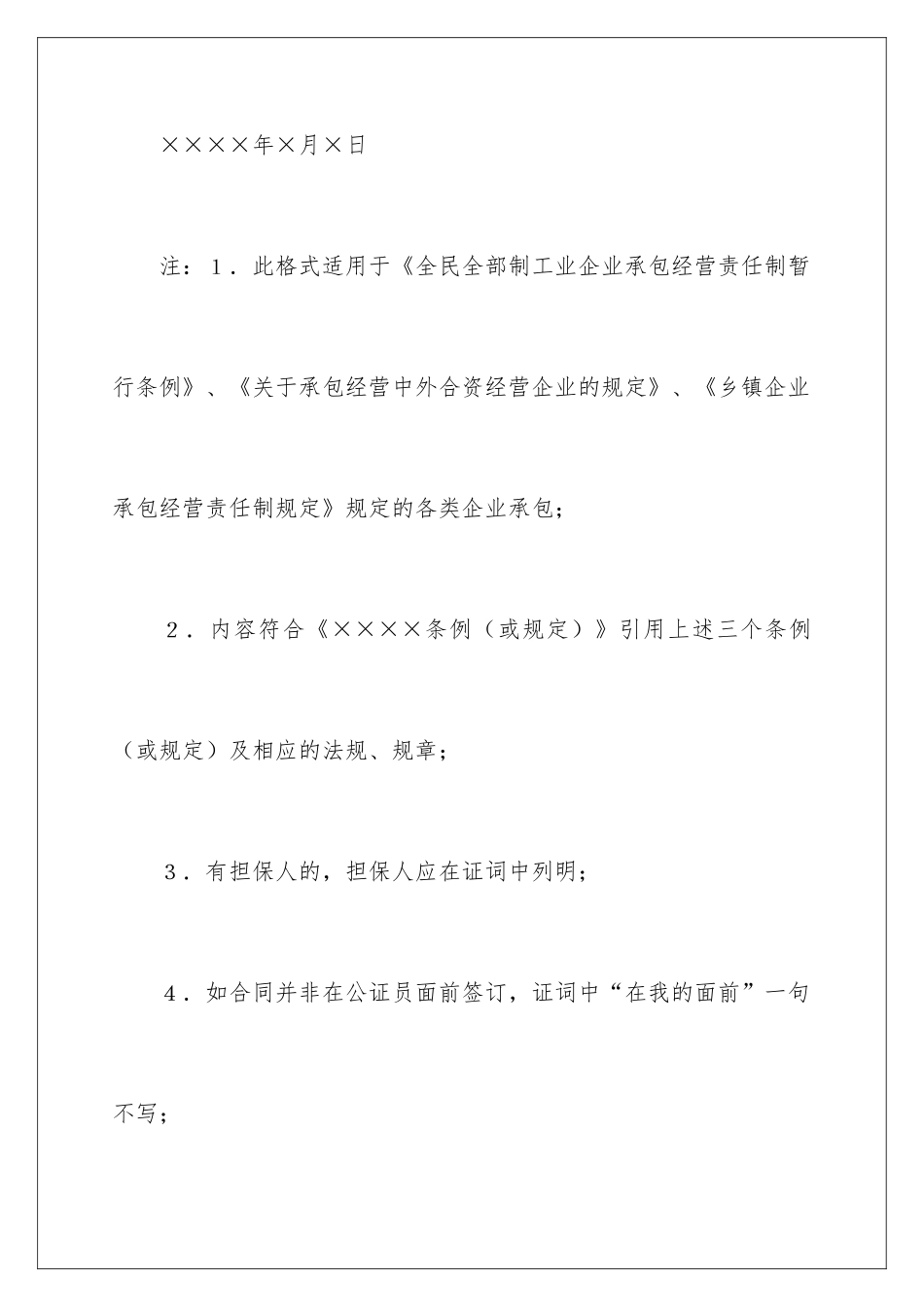 ××××年×月×日

注：1．此格式适用于《全民全部制工业企业承包经营责任制暂行条例》、《关于承包经营中外合资经营企业的规定》、《乡镇企业承包经营责任制规定》规定的各类企业承包；

2．内容符合《××××条例（或规定）》引用上述三个条例（或规定）及相应的法规、规章；

3．有担保人的，担保人应在证词中列明；

4．如合同并非在公证员面前签订，证词中“在我的面前”一句不写；